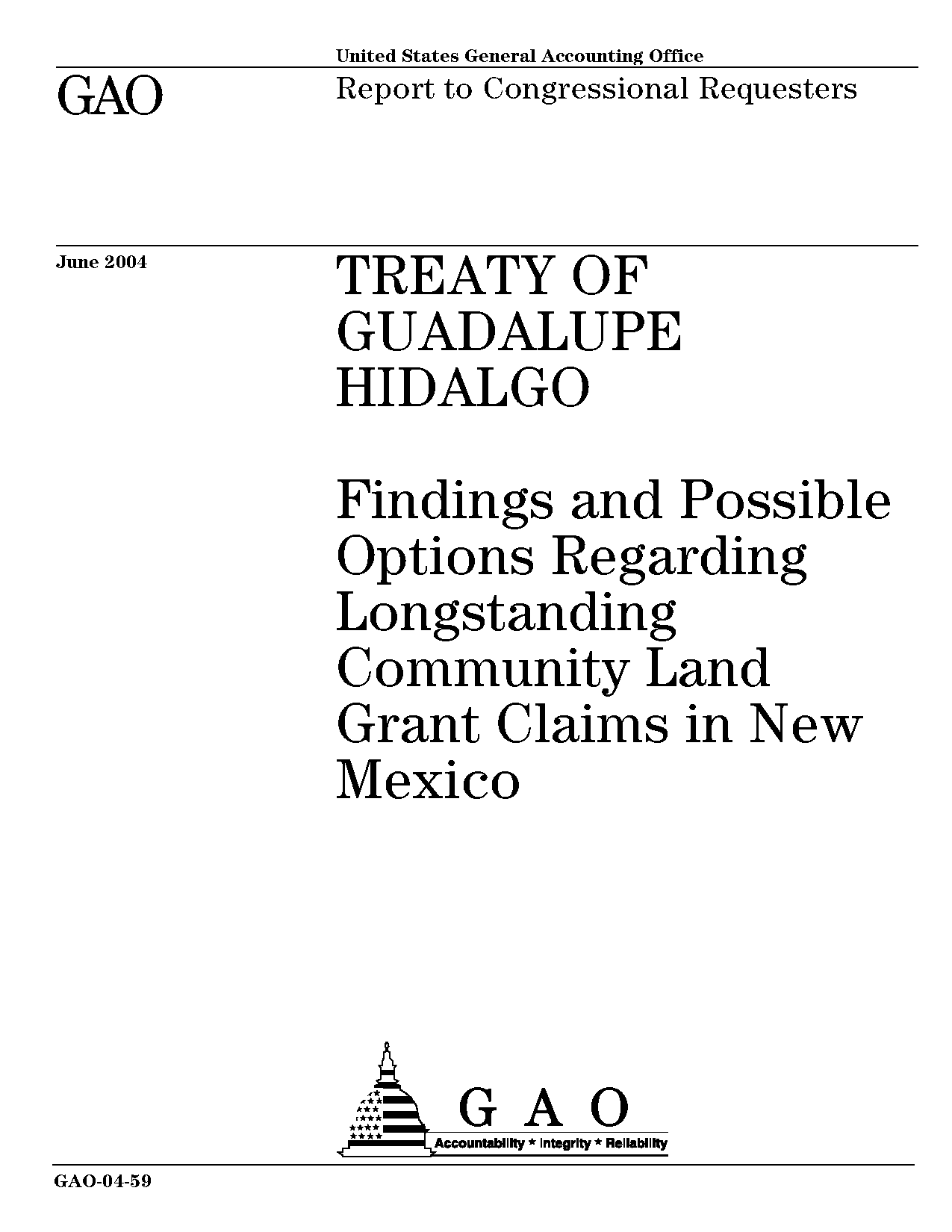 United States General Accounting Office

GAO

Report to Congressional Requesters

June 2004

TREATY OF GUADALUPE HIDALGO

Findings and Possible Options Regarding Longstanding Community Land Grant Claims in New Mexico

G A O

Accountability * Integrity * Reliability

GAO-04-59